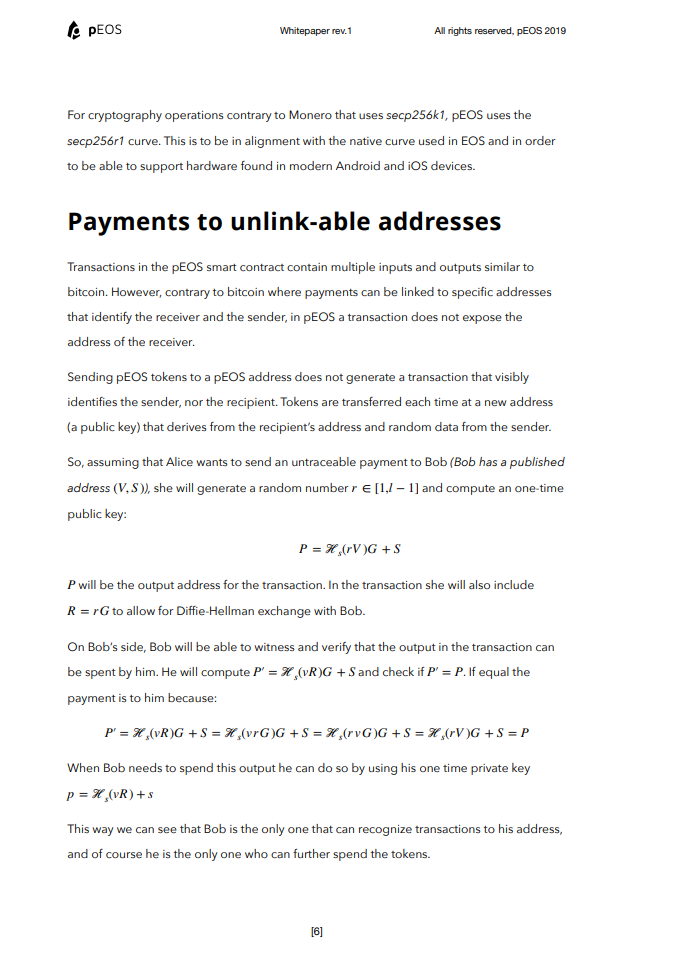 pEOS Whitepaper rev.1 All rights reserved, pEOS 2019

For cryptography operations contrary to Monero that uses secp256k1, pEOS uses the secp256r1 curve. This is to be in alignment with the native curve used in EOS and in order to be able to support hardware found in modern Android and iOS devices.

Payments to unlink-able addresses

Transactions in the pEOS smart contract contain multiple inputs and outputs similar to bitcoin. However, contrary to bitcoin where payments can be linked to specific addresses that identify the receiver and the sender, in pEOS a transaction does not expose the address of the receiver.

Sending pEOS tokens to a pEOS address does not generate a transaction that visibly identifies the sender, nor the recipient. Tokens are transferred each time at a new address (a public key) that derives from the recipient's address and random data from the sender.

So, assuming that Alice wants to send an untraceable payment to Bob (Bob has a published address $(V, S)$), she will generate a random number $r \in [1, l-1]$ and compute an one-time public key:

$P = \mathscr{H}_s(rV)G + S$

$P$ will be the output address for the transaction. In the transaction she will also include $R = rG$ to allow for Diffie-Hellman exchange with Bob.

On Bob's side, Bob will be able to witness and verify that the output in the transaction can be spent by him. He will compute $P' = \mathscr{H}_s(vR)G + S$ and check if $P' = P$. If equal the payment is to him because:

$P' = \mathscr{H}_s(vR)G + S = \mathscr{H}_s(vrG)G + S = \mathscr{H}_s(rvG)G + S = \mathscr{H}_s(rV)G + S = P$

When Bob needs to spend this output he can do so by using his one time private key $p = \mathscr{H}_s(vR) + s$

This way we can see that Bob is the only one that can recognize transactions to his address, and of course he is the only one who can further spend the tokens.

[6]